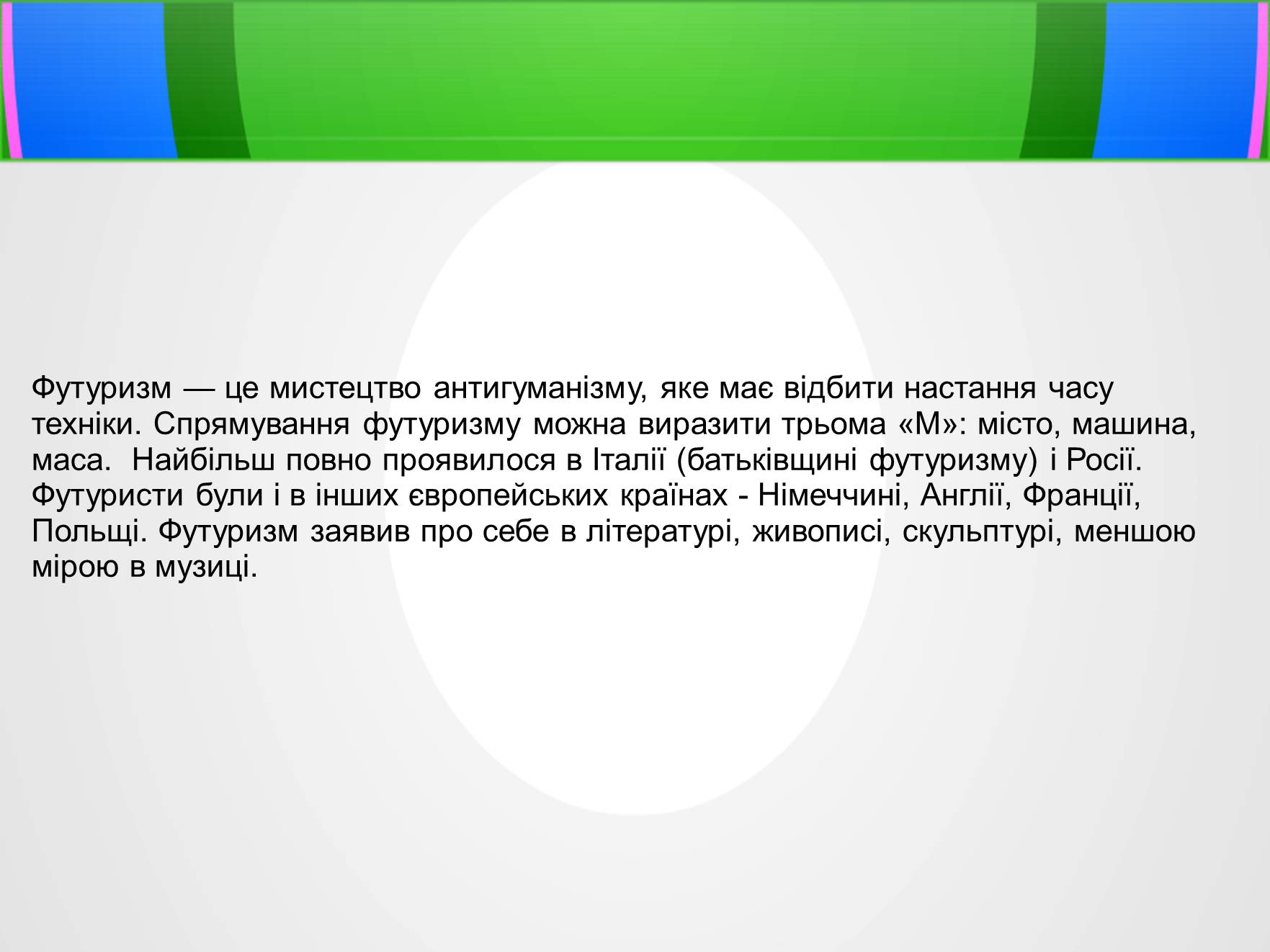 Футуризм — це мистецтво антигуманізму, яке має відбити настання часу техніки. Спрямування футуризму можна виразити трьома «М»: місто, машина, маса.  Найбільш повно проявилося в Італії (батьківщині футуризму) і Росії. Футуристи були і в інших європейських країнах - Німеччині, Англії, Франції, Польщі. Футуризм заявив про себе в літературі, живописі, скульптурі, меншою мірою в музиці.